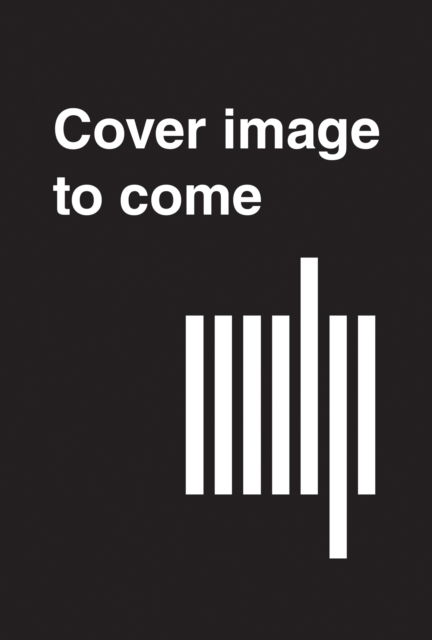 Cover image to come